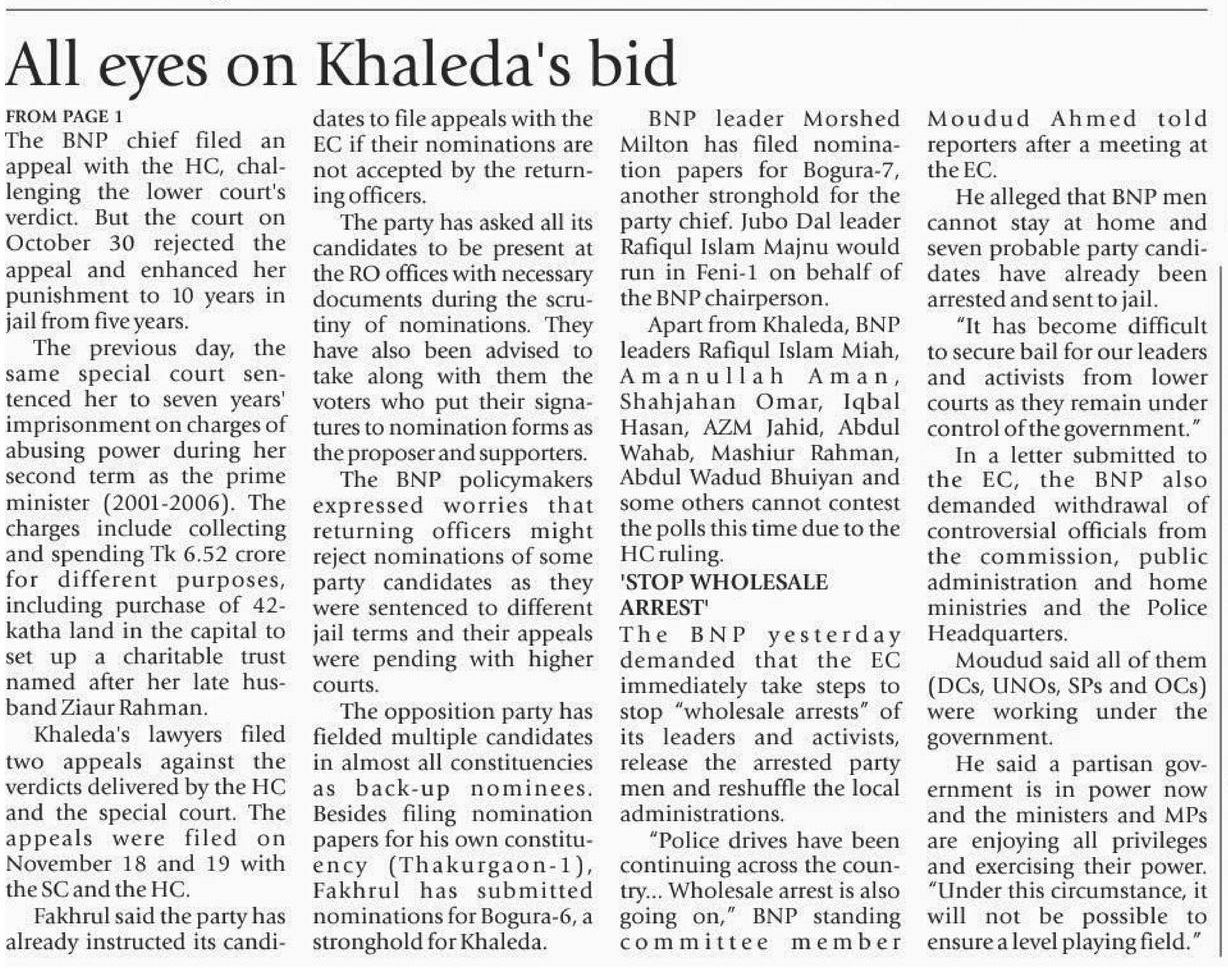 All eyes on Khaleda's bid

FROM PAGE 1

The BNP chief filed an appeal with the HC, challenging the lower court's verdict. But the court on October 30 rejected the appeal and enhanced her punishment to 10 years in jail from five years.

The previous day, the same special court sentenced her to seven years' imprisonment on charges of abusing power during her second term as the prime minister (2001-2006). The charges include collecting and spending Tk 6.52 crore for different purposes, including purchase of 42-katha land in the capital to set up a charitable trust named after her late husband Ziaur Rahman.

Khaleda's lawyers filed two appeals against the verdicts delivered by the HC and the special court. The appeals were filed on November 18 and 19 with the SC and the HC.

Fakhrul said the party has already instructed its candidates to file appeals with the EC if their nominations are not accepted by the returning officers.

The party has asked all its candidates to be present at the RO offices with necessary documents during the scrutiny of nominations. They have also been advised to take along with them the voters who put their signatures to nomination forms as the proposer and supporters.

The BNP policymakers expressed worries that returning officers might reject nominations of some party candidates as they were sentenced to different jail terms and their appeals were pending with higher courts.

The opposition party has fielded multiple candidates in almost all constituencies as back-up nominees. Besides filing nomination papers for his own constituency (Thakurgaon-1), Fakhrul has submitted nominations for Bogura-6, a stronghold for Khaleda.

BNP leader Morshed Milton has filed nomination papers for Bogura-7, another stronghold for the party chief. Jubo Dal leader Rafiqul Islam Majnu would run in Feni-1 on behalf of the BNP chairperson.

Apart from Khaleda, BNP leaders Rafiqul Islam Miah, Amanullah Aman, Shahjahan Omar, Iqbal Hasan, AZM Jahid, Abdul Wahab, Mashiur Rahman, Abdul Wadud Bhuiyan and some others cannot contest the polls this time due to the HC ruling.

'STOP WHOLESALE ARREST'

The BNP yesterday demanded that the EC immediately take steps to stop "wholesale arrests" of its leaders and activists, release the arrested party men and reshuffle the local administrations.

"Police drives have been continuing across the country... Wholesale arrest is also going on," BNP standing committee member Moudud Ahmed told reporters after a meeting at the EC.

He alleged that BNP men cannot stay at home and seven probable party candidates have already been arrested and sent to jail.

"It has become difficult to secure bail for our leaders and activists from lower courts as they remain under control of the government."

In a letter submitted to the EC, the BNP also demanded withdrawal of controversial officials from the commission, public administration and home ministries and the Police Headquarters.

Moudud said all of them (DCs, UNOs, SPs and OCs) were working under the government.

He said a partisan government is in power now and the ministers and MPs are enjoying all privileges and exercising their power. "Under this circumstance, it will not be possible to ensure a level playing field."